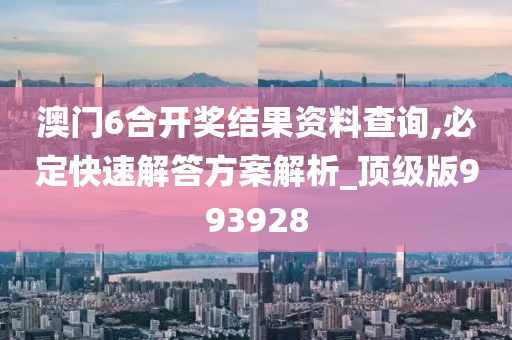 澳门6合开奖结果资料查询,必定快速解答方案解析_顶级版993928